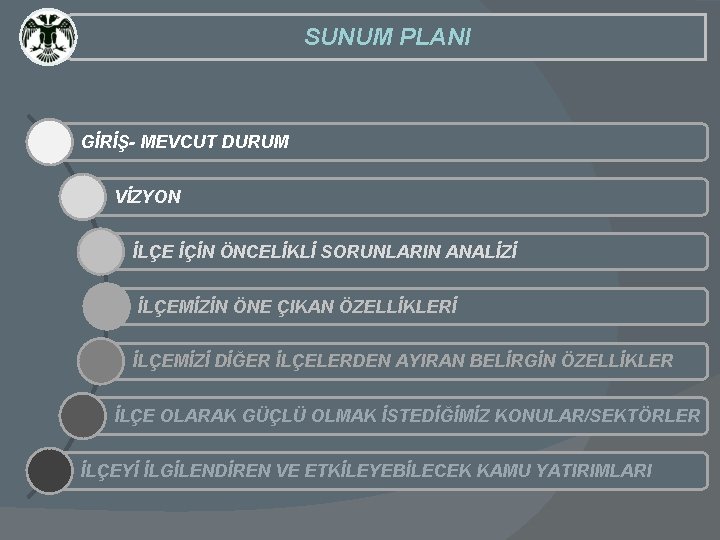 SUNUM PLANI

GİRİŞ- MEVCUT DURUM

VİZYON

İLÇE İÇİN ÖNCELİKLİ SORUNLARIN ANALİZİ

İLÇEMİZİN ÖNE ÇIKAN ÖZELLİKLERİ

İLÇEMİZİ DİĞER İLÇELERDEN AYIRAN BELİRGİN ÖZELLİKLER

İLÇE OLARAK GÜÇLÜ OLMAK İSTEDİĞİMİZ KONULAR/SEKTÖRLER

İLÇEYİ İLGİLENDİREN VE ETKİLEYEBİLECEK KAMU YATIRIMLARI